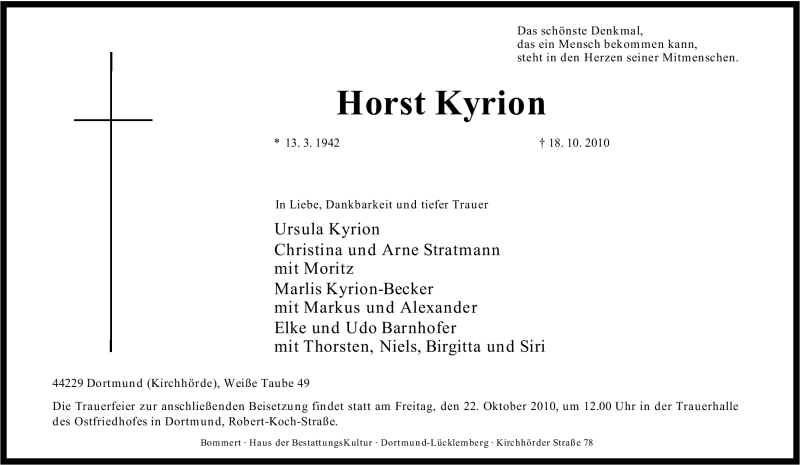 Das schönste Denkmal,
das ein Mensch bekommen kann,
steht in den Herzen seiner Mitmenschen.

Horst Kyrion

* 13. 3. 1942

† 18. 10. 2010

In Liebe, Dankbarkeit und tiefer Trauer

Ursula Kyrion
Christina und Arne Stratmann
mit Moritz
Marlis Kyrion-Becker
mit Markus und Alexander
Elke und Udo Barnhofer
mit Thorsten, Niels, Birgitta und Siri

44229 Dortmund (Kirchhörde), Weiße Taube 49

Die Trauerfeier zur anschließenden Beisetzung findet statt am Freitag, den 22. Oktober 2010, um 12.00 Uhr in der Trauerhalle des Ostfriedhofes in Dortmund, Robert-Koch-Straße.

Bommert · Haus der BestattungsKultur · Dortmund-Lücklemberg · Kirchhörder Straße 78